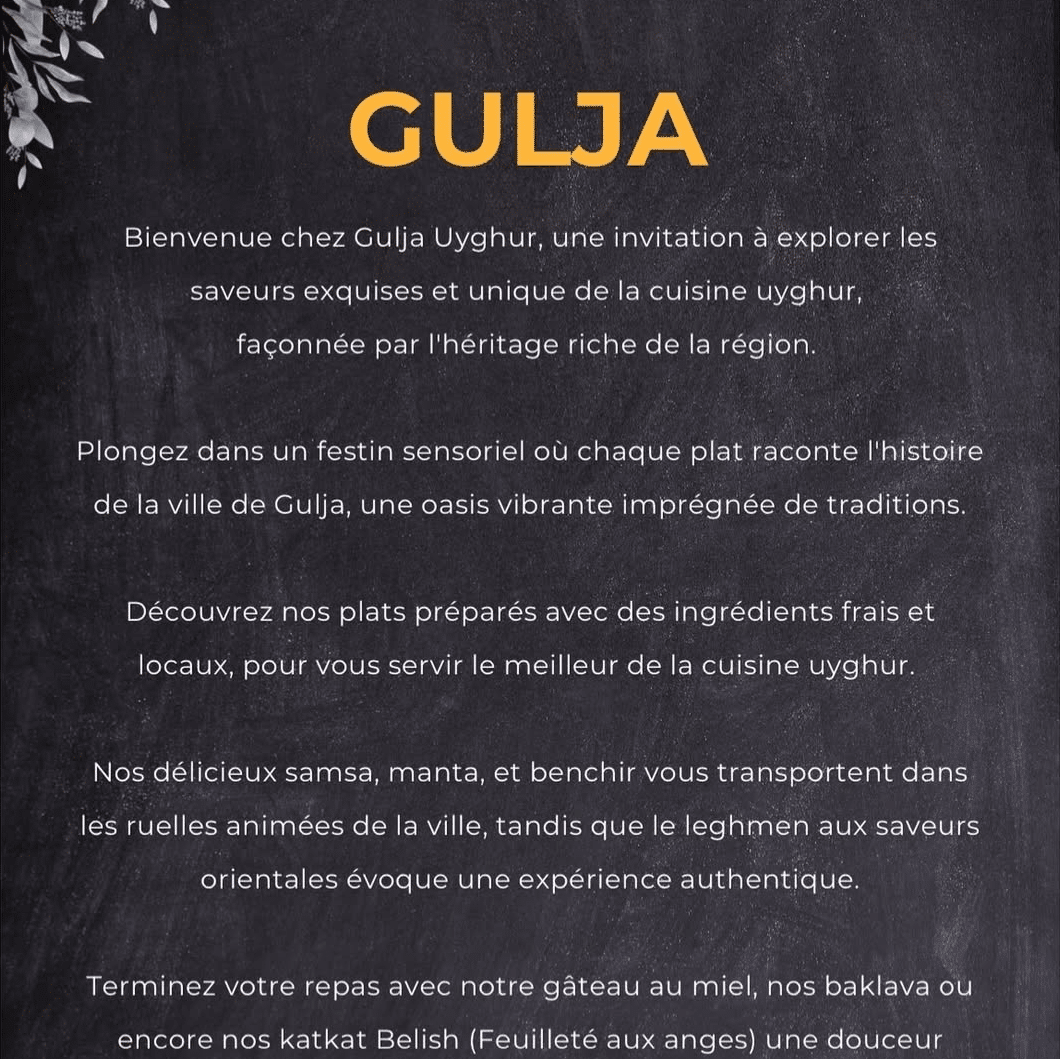 GULJA

Bienvenue chez Gulja Uyghur, une invitation à explorer les saveurs exquises et unique de la cuisine uyghur, façonnée par l'héritage riche de la région.

Plongez dans un festin sensoriel où chaque plat raconte l'histoire de la ville de Gulja, une oasis vibrante imprégnée de traditions.

Découvrez nos plats préparés avec des ingrédients frais et locaux, pour vous servir le meilleur de la cuisine uyghur.

Nos délicieux samsa, manta, et benchir vous transportent dans les ruelles animées de la ville, tandis que le leghmen aux saveurs orientales évoque une expérience authentique.

Terminez votre repas avec notre gâteau au miel, nos baklava ou encore nos katkat Belish (Feuilleté aux anges) une douceur